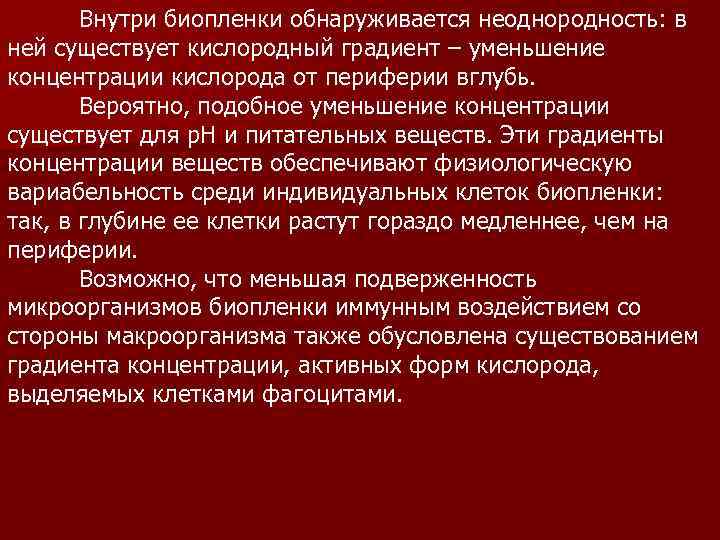 Внутри биопленки обнаруживается неоднородность: в ней существует кислородный градиент – уменьшение концентрации кислорода от периферии вглубь.

Вероятно, подобное уменьшение концентрации существует для pH и питательных веществ. Эти градиенты концентрации веществ обеспечивают физиологическую вариабельность среди индивидуальных клеток биопленки: так, в глубине ее клетки растут гораздо медленнее, чем на периферии.

Возможно, что меньшая подверженность микроорганизмов биопленки иммунным воздействием со стороны макроорганизма также обусловлена существованием градиента концентрации, активных форм кислорода, выделяемых клетками фагоцитами.